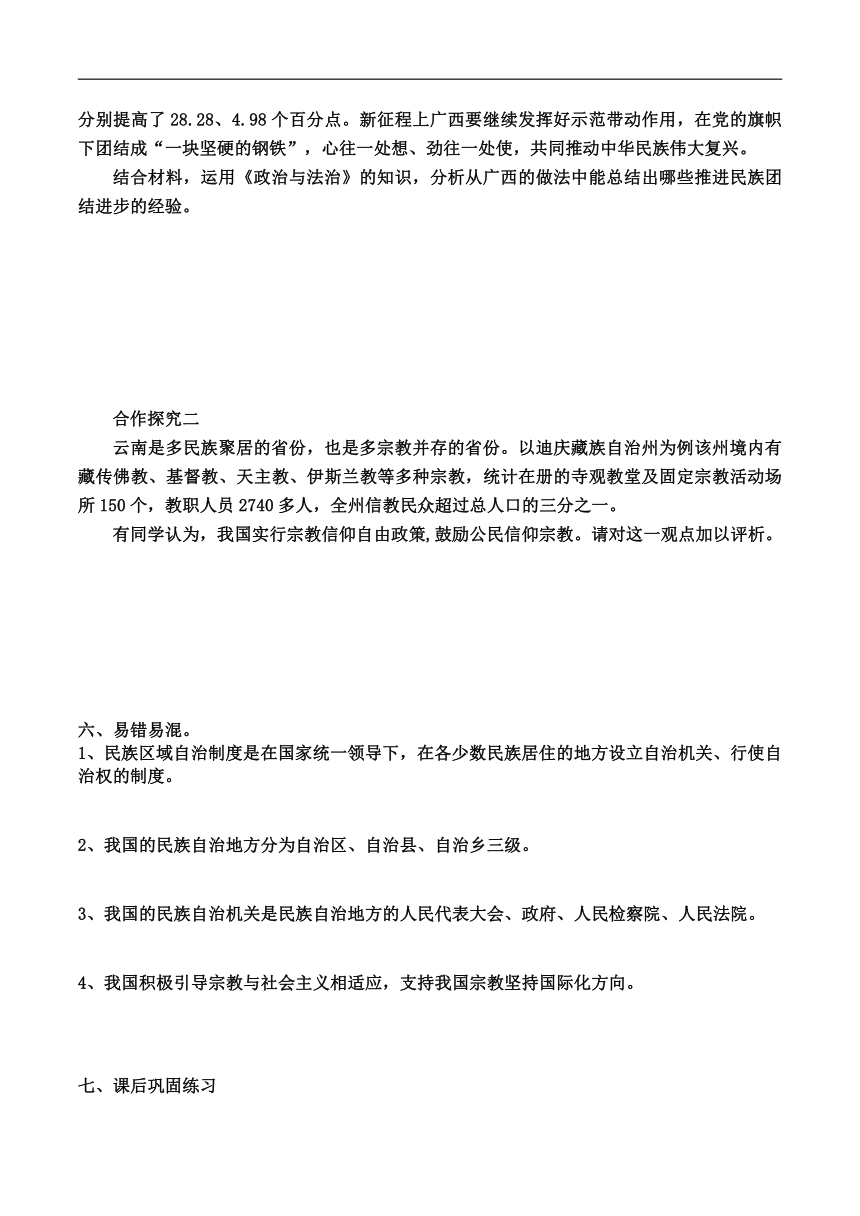 分别提高了 28.28、4.98 个百分点。新征程上广西要继续发挥好示范带动作用，在党的旗帜下团结成“一块坚硬的钢铁”，心往一处想、劲往一处使，共同推动中华民族伟大复兴。

结合材料，运用《政治与法治》的知识，分析从广西的做法中能总结出哪些推进民族团结进步的经验。

合作探究二

云南是多民族聚居的省份，也是多宗教并存的省份。以迪庆藏族自治州为例该州境内有藏传佛教、基督教、天主教、伊斯兰教等多种宗教，统计在册的寺观教堂及固定宗教活动场所 150 个，教职人员 2740 多人，全州信教民众超过总人口的三分之一。

有同学认为，我国实行宗教信仰自由政策,鼓励公民信仰宗教。请对这一观点加以评析。

六、易错易混。

1、民族区域自治制度是在国家统一领导下，在各少数民族居住的地方设立自治机关、行使自治权的制度。

2、我国的民族自治地方分为自治区、自治县、自治乡三级。

3、我国的民族自治机关是民族自治地方的人民代表大会、政府、人民检察院、人民法院。

4、我国积极引导宗教与社会主义相适应，支持我国宗教坚持国际化方向。

七、课后巩固练习